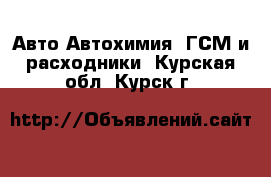 Авто Автохимия  ГСМ и расходники  Курская обл  Курск г

http://Объявлений.сайт